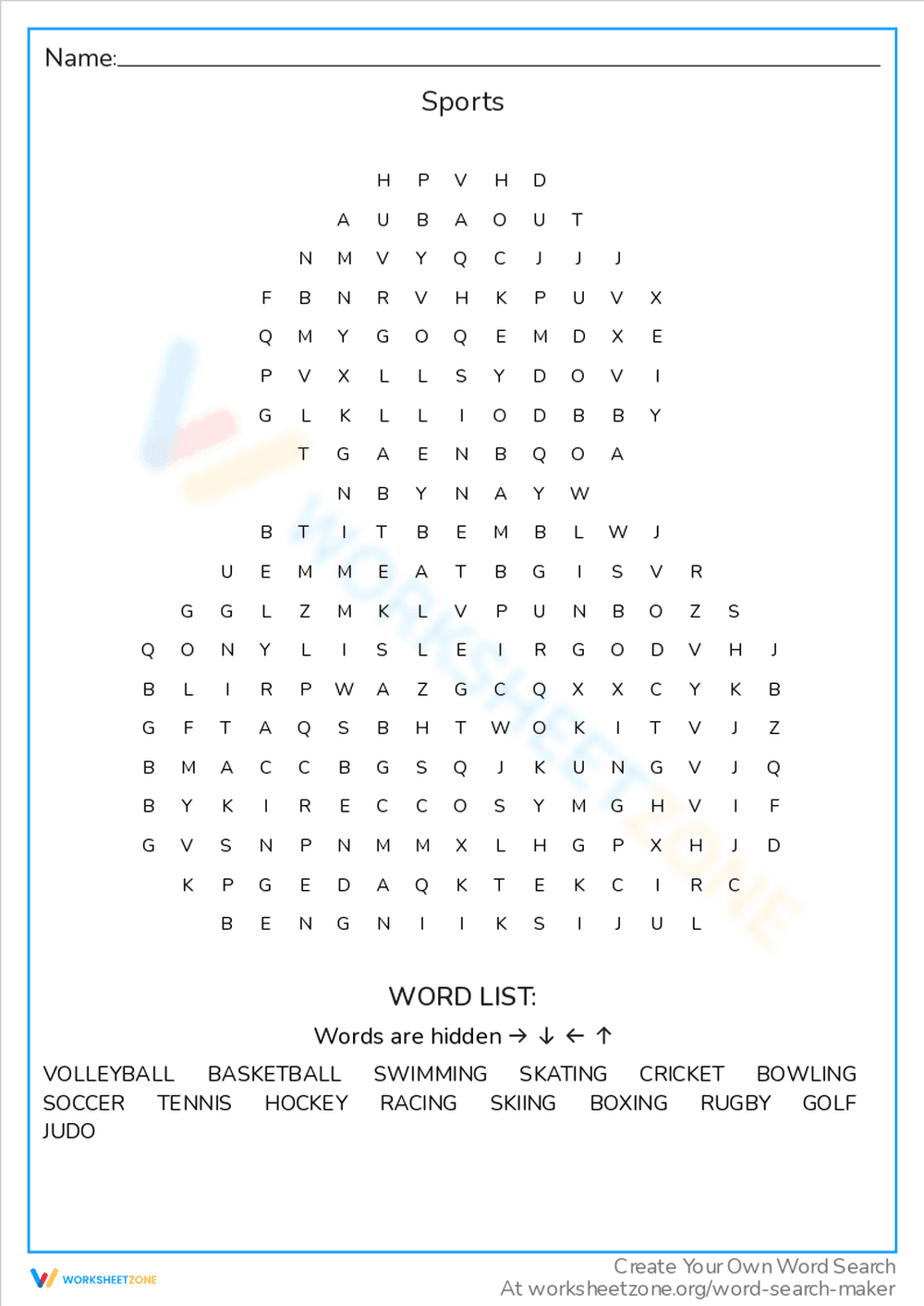 Name:

Sports

H P V H D
A U B A O U T
N M V Y Q C J J J
F B N R V H K P U V X
Q M Y G O Q E M D X E
P V X L L S Y D O V I
G L K L L I O D B B Y
T G A E N B Q O A
N B Y N A Y W
B T I T B E M B L W J
U E M M E A T B G I S V R
G G L Z M K L V P U N B O Z S
Q O N Y L I S L E I R G O D V H J
B L I R P W A Z G C Q X X C Y K B
G F T A Q S B H T W O K I T V J Z
B M A C C B G S Q J K U N G V J Q
B Y K I R E C C O S Y M G H V I F
G V S N P N M M X L H G P X H J D
K P G E D A Q K T E K C I R C
B E N G N I I K S I J U L

WORD LIST:

Words are hidden → ↓ ← ↑

VOLLEYBALL BASKETBALL SWIMMING SKATING CRICKET BOWLING SOCCER TENNIS HOCKEY RACING SKIING BOXING RUGBY GOLF JUDO

WORKSHEETZONE

Create Your Own Word Search
At worksheetzone.org/word-search-maker